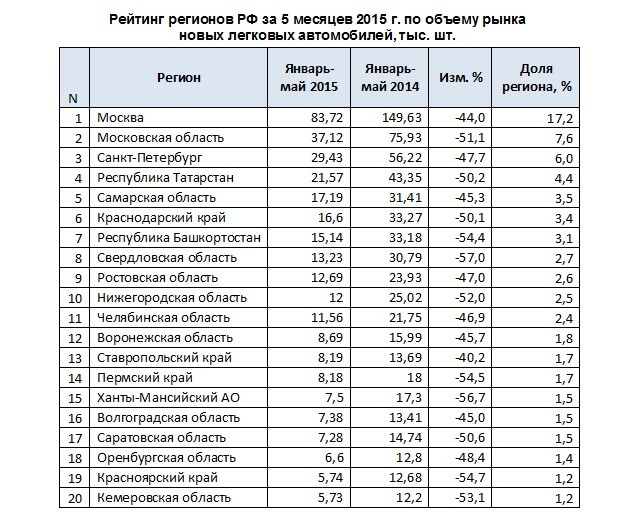 Рейтинг регионов РФ за 5 месяцев 2015 г. по объему рынка новых легковых автомобилей, тыс. шт.

| N | Регион | Январь-май 2015 | Январь-май 2014 | Изм. % | Доля региона, % |
|---|---|---|---|---|---|
| 1 | Москва | 83,72 | 149,63 | -44,0 | 17,2 |
| 2 | Московская область | 37,12 | 75,93 | -51,1 | 7,6 |
| 3 | Санкт-Петербург | 29,43 | 56,22 | -47,7 | 6,0 |
| 4 | Республика Татарстан | 21,57 | 43,35 | -50,2 | 4,4 |
| 5 | Самарская область | 17,19 | 31,41 | -45,3 | 3,5 |
| 6 | Краснодарский край | 16,6 | 33,27 | -50,1 | 3,4 |
| 7 | Республика Башкортостан | 15,14 | 33,18 | -54,4 | 3,1 |
| 8 | Свердловская область | 13,23 | 30,79 | -57,0 | 2,7 |
| 9 | Ростовская область | 12,69 | 23,93 | -47,0 | 2,6 |
| 10 | Нижегородская область | 12 | 25,02 | -52,0 | 2,5 |
| 11 | Челябинская область | 11,56 | 21,75 | -46,9 | 2,4 |
| 12 | Воронежская область | 8,69 | 15,99 | -45,7 | 1,8 |
| 13 | Ставропольский край | 8,19 | 13,69 | -40,2 | 1,7 |
| 14 | Пермский край | 8,18 | 18 | -54,5 | 1,7 |
| 15 | Ханты-Мансийский АО | 7,5 | 17,3 | -56,7 | 1,5 |
| 16 | Волгоградская область | 7,38 | 13,41 | -45,0 | 1,5 |
| 17 | Саратовская область | 7,28 | 14,74 | -50,6 | 1,5 |
| 18 | Оренбургская область | 6,6 | 12,8 | -48,4 | 1,4 |
| 19 | Красноярский край | 5,74 | 12,68 | -54,7 | 1,2 |
| 20 | Кемеровская область | 5,73 | 12,2 | -53,1 | 1,2 |